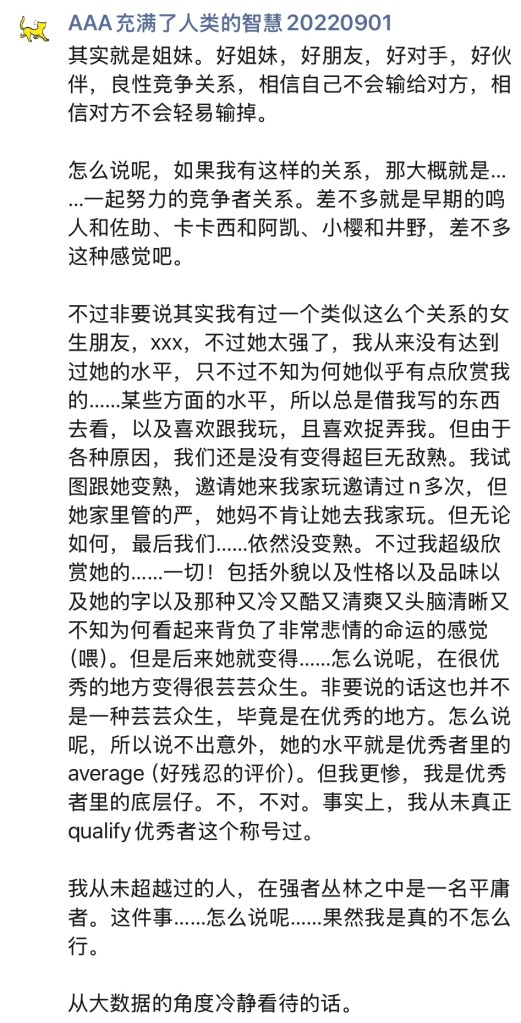 AAA 充满了人类的智慧 20220901
其实就是姐妹。好姐妹，好朋友，好对手，好伙伴，良性竞争关系，相信自己不会输给对方，相信对方不会轻易输掉。

怎么说呢，如果我有这样的关系，那大概就是……一起努力的竞争者关系。差不多就是早期的鸣人和佐助、卡卡西和阿凯、小樱和井野，差不多这种感觉吧。

不过非要说其实我有过一个类似这么个关系的女生朋友，xxx，不过她太强了，我从来没有达到过她的水平，只不过不知为何她似乎有点欣赏我的……某些方面的水平，所以总是借我写的东西去看，以及喜欢跟我玩，且喜欢捉弄我。但由于各种原因，我们还是没有变得超巨无敌熟。我试图跟她变熟，邀请她来我家玩邀请过 n 多次，但她家里管的严，她妈不肯让她去我家玩。但无论如何，最后我们……依然没变熟。不过我超级欣赏她的……一切！包括外貌以及性格以及品味以及她的字以及那种又冷又酷又清爽又头脑清晰又不知为何看起来背负了非常悲情的命运的感觉（喂）。但是后来她就变得……怎么说呢，在很优秀的地方变得很芸芸众生。非要说的话这也并不是一种芸芸众生，毕竟是在优秀的地方。怎么说呢，所以说不出意外，她的水平就是优秀者里的 average（好残忍的评价）。但我更惨，我是优秀者里的底层仔。不，不对。事实上，我从未真正 qualify 优秀者这个称号过。

我从未超越过的人，在强者丛林之中是一名平庸者。这件事……怎么说呢……果然我是真的不怎么行。

从大数据的角度冷静看待的话。